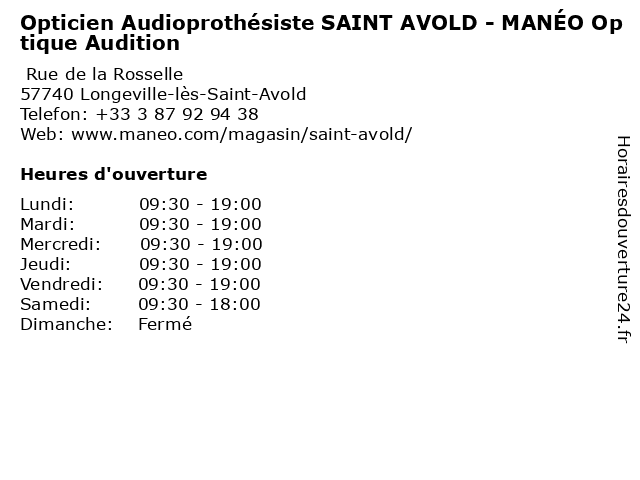 Opticien Audioprothésiste SAINT AVOLD - MANÉO Optique Audition

Rue de la Rosselle
57740 Longeville-lès-Saint-Avold
Telefon: +33 3 87 92 94 38
Web: www.maneo.com/magasin/saint-avold/

Heures d'ouverture

| | |
|---|---|
| Lundi: | 09:30 - 19:00 |
| Mardi: | 09:30 - 19:00 |
| Mercredi: | 09:30 - 19:00 |
| Jeudi: | 09:30 - 19:00 |
| Vendredi: | 09:30 - 19:00 |
| Samedi: | 09:30 - 18:00 |
| Dimanche: | Fermé |

Horairesdouverture24.fr